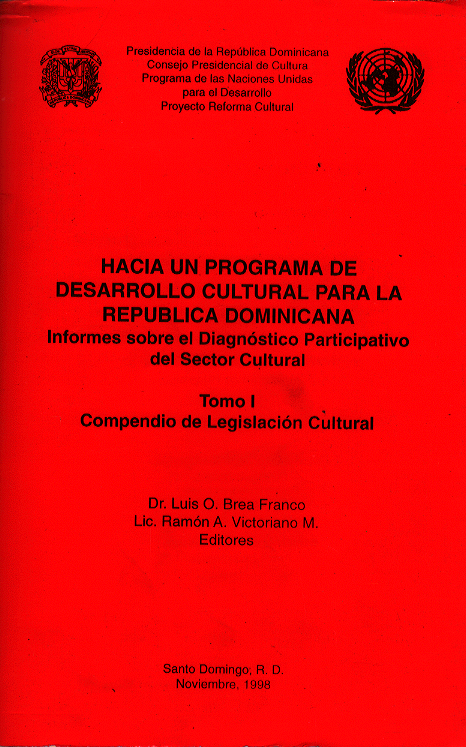 Presidencia de la República Dominicana
Consejo Presidencial de Cultura
Programa de las Naciones Unidas
para el Desarrollo
Proyecto Reforma Cultural

HACIA UN PROGRAMA DE DESARROLLO CULTURAL PARA LA REPUBLICA DOMINICANA
Informes sobre el Diagnóstico Participativo del Sector Cultural

Tomo I
Compendio de Legislación Cultural

Dr. Luis O. Brea Franco
Lic. Ramón A. Victoriano M.
Editores

Santo Domingo, R. D.
Noviembre, 1998